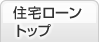 住宅ローン
トップ